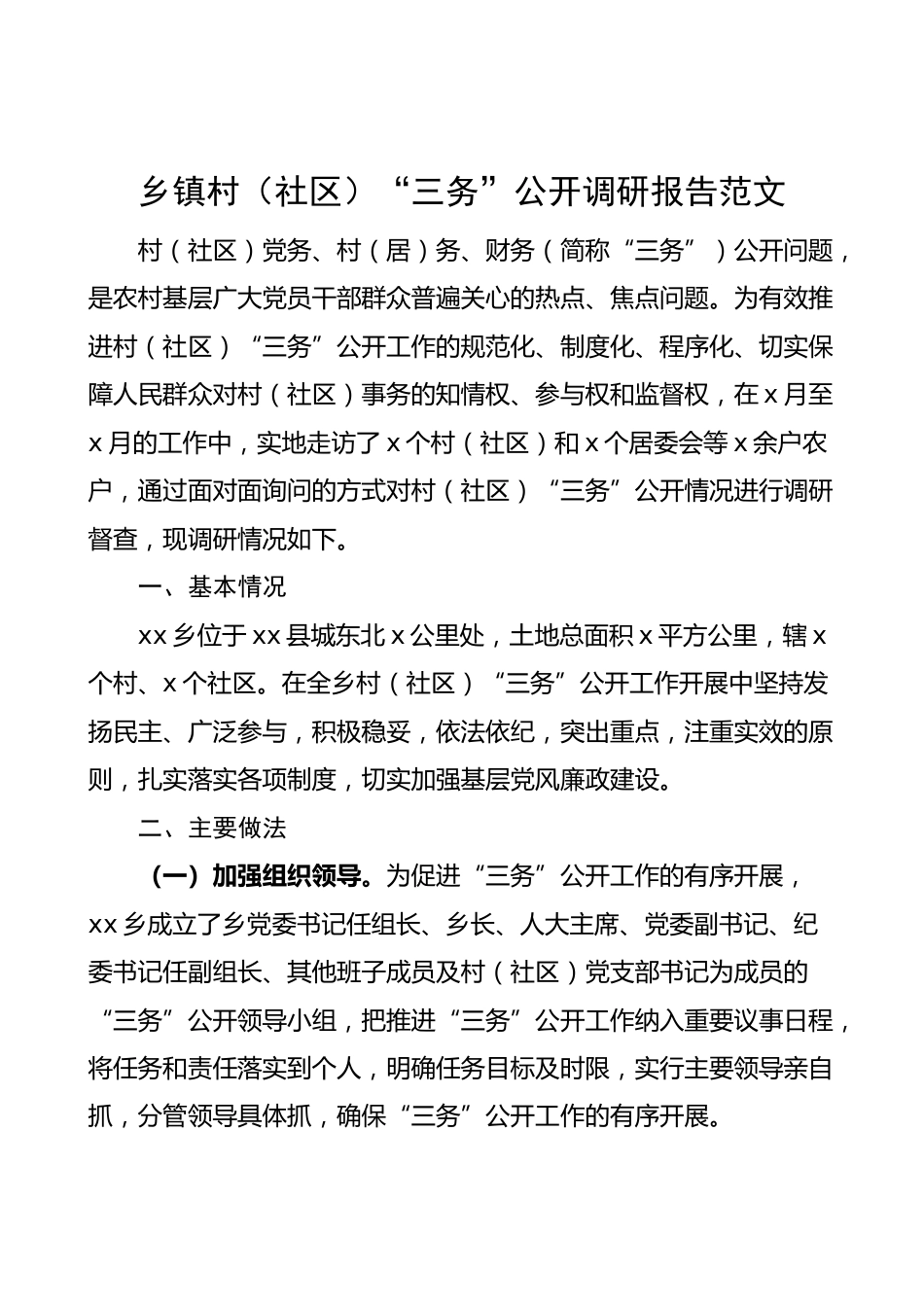 乡镇村（社区）“三务”公开调研报告范文

村（社区）党务、村（居）务、财务（简称“三务”）公开问题，是农村基层广大党员干部群众普遍关心的热点、焦点问题。为有效推进村（社区）“三务”公开工作的规范化、制度化、程序化、切实保障人民群众对村（社区）事务的知情权、参与权和监督权，在x月至x月的工作中，实地走访了x个村（社区）和x个居委会等x余户农户，通过面对面询问的方式对村（社区）“三务”公开情况进行调研督查，现调研情况如下。

一、基本情况

xx乡位于xx县城东北x公里处，土地总面积x平方公里，辖x个村、x个社区。在全乡村（社区）“三务”公开工作开展中坚持发扬民主、广泛参与，积极稳妥，依法依纪，突出重点，注重实效的原则，扎实落实各项制度，切实加强基层党风廉政建设。

二、主要做法

（一）加强组织领导。为促进“三务”公开工作的有序开展，xx乡成立了乡党委书记任组长、乡长、人大主席、党委副书记、纪委书记任副组长、其他班子成员及村（社区）党支部书记为成员的“三务”公开领导小组，把推进“三务”公开工作纳入重要议事日程，将任务和责任落实到个人，明确任务目标及时限，实行主要领导亲自抓，分管领导具体抓，确保“三务”公开工作的有序开展。